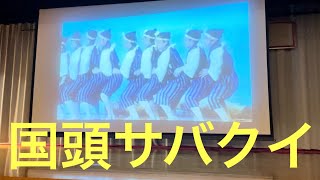 国頭サバクイ